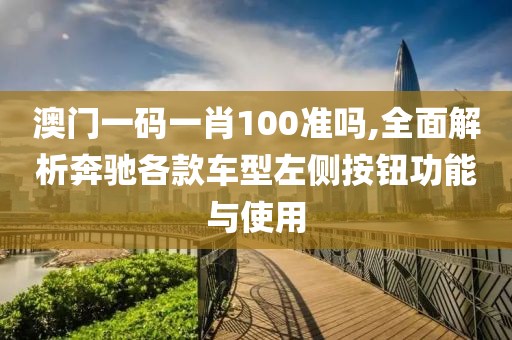 澳门一码一肖100准吗,全面解析奔驰各款车型左侧按钮功能与使用